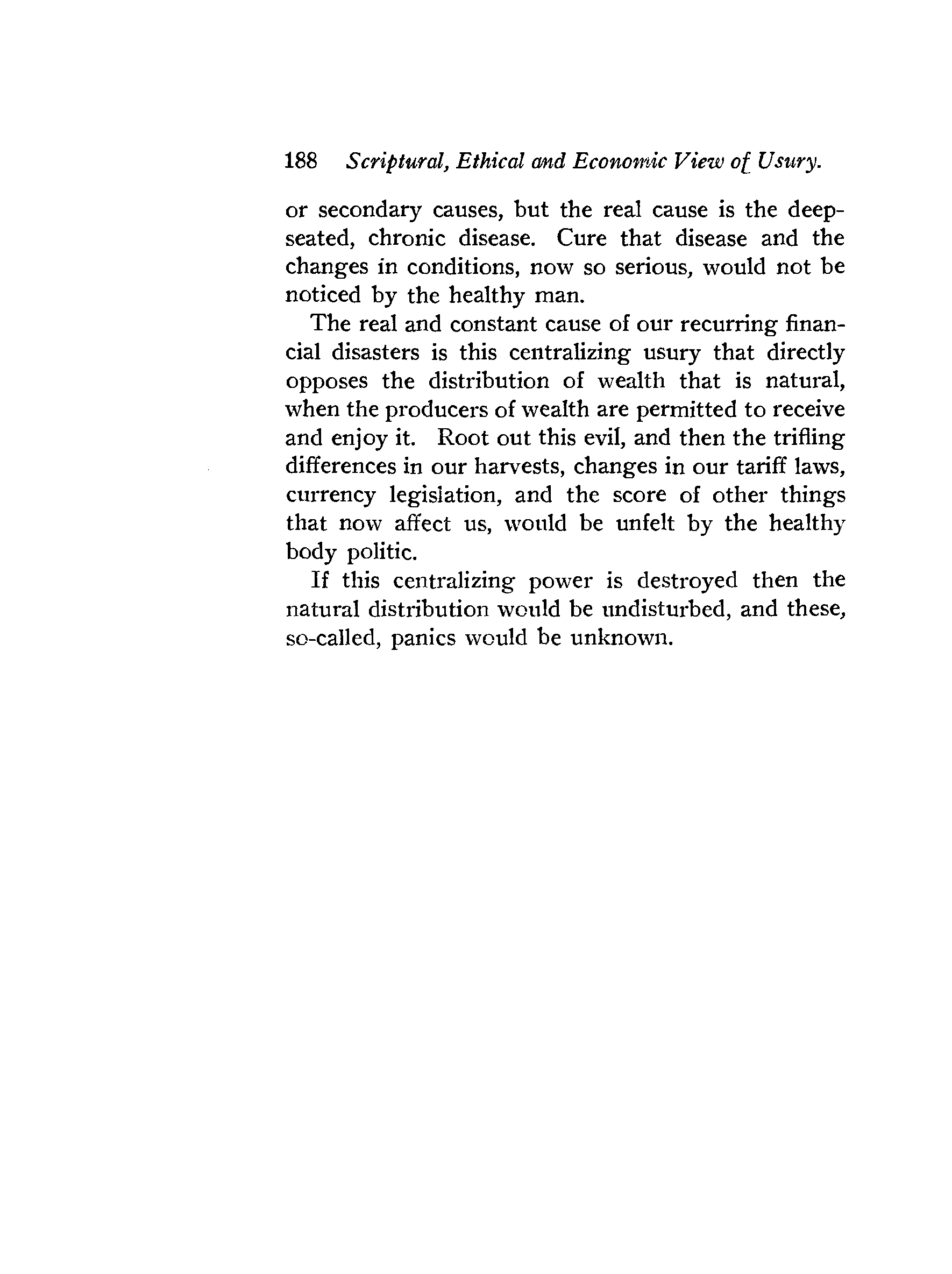 188 Scriptural, Ethical and Economic View of Usury.

or secondary causes, but the real cause is the deep-seated, chronic disease. Cure that disease and the changes in conditions, now so serious, would not be noticed by the healthy man.

The real and constant cause of our recurring financial disasters is this centralizing usury that directly opposes the distribution of wealth that is natural, when the producers of wealth are permitted to receive and enjoy it. Root out this evil, and then the trifling differences in our harvests, changes in our tariff laws, currency legislation, and the score of other things that now affect us, would be unfelt by the healthy body politic.

If this centralizing power is destroyed then the natural distribution would be undisturbed, and these, so-called, panics would be unknown.